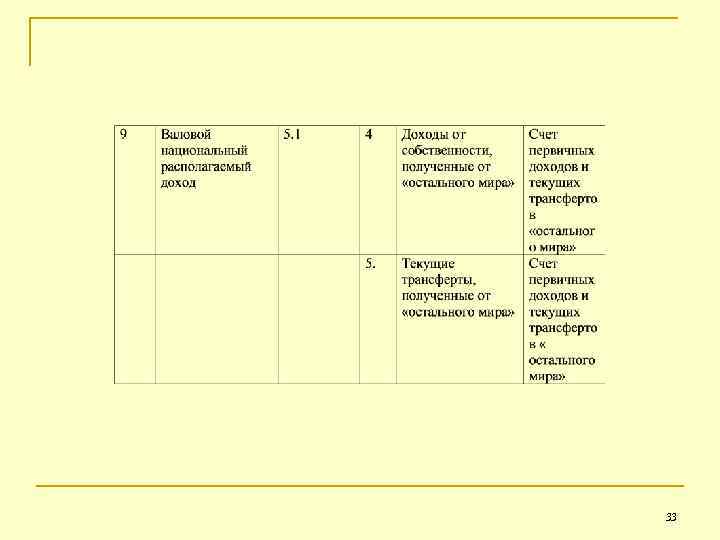 | 9 | Валовой национальный располагаемый доход | 5.1 | 4 | Доходы от собственности, полученные от «остального мира» | Счет первичных доходов и текущих трансферто в «остальног о мира» |
|---|---|---|---|---|---|
| | | | 5. | Текущие трансферты, полученные от «остального мира» | Счет первичных доходов и текущих трансферто в « остального мира» |

33